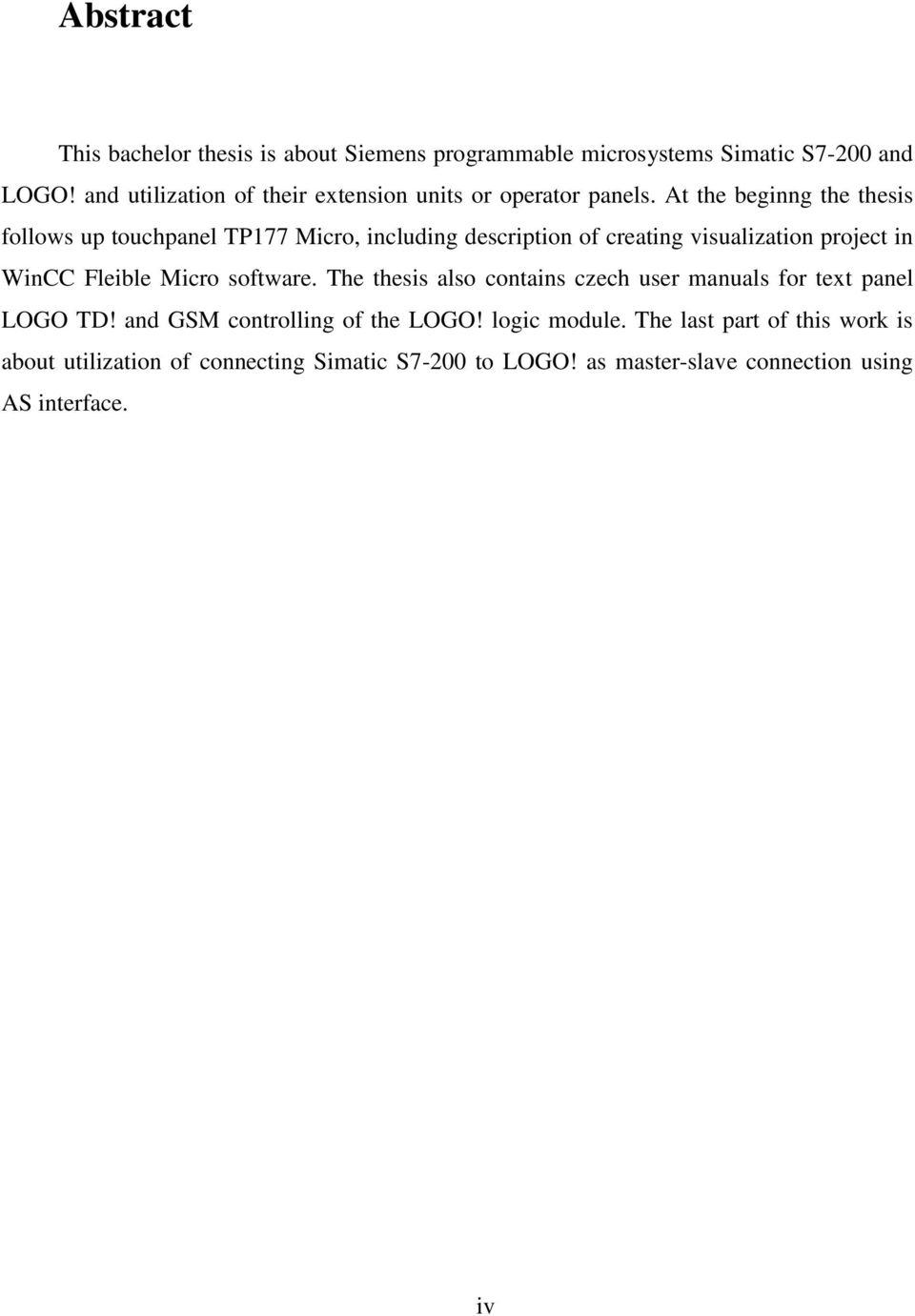 Abstract

This bachelor thesis is about Siemens programmable microsystems Simatic S7-200 and LOGO! and utilization of their extension units or operator panels. At the beginng the thesis follows up touchpanel TP177 Micro, including description of creating visualization project in WinCC Fleible Micro software. The thesis also contains czech user manuals for text panel LOGO TD! and GSM controlling of the LOGO! logic module. The last part of this work is about utilization of connecting Simatic S7-200 to LOGO! as master-slave connection using AS interface.

iv